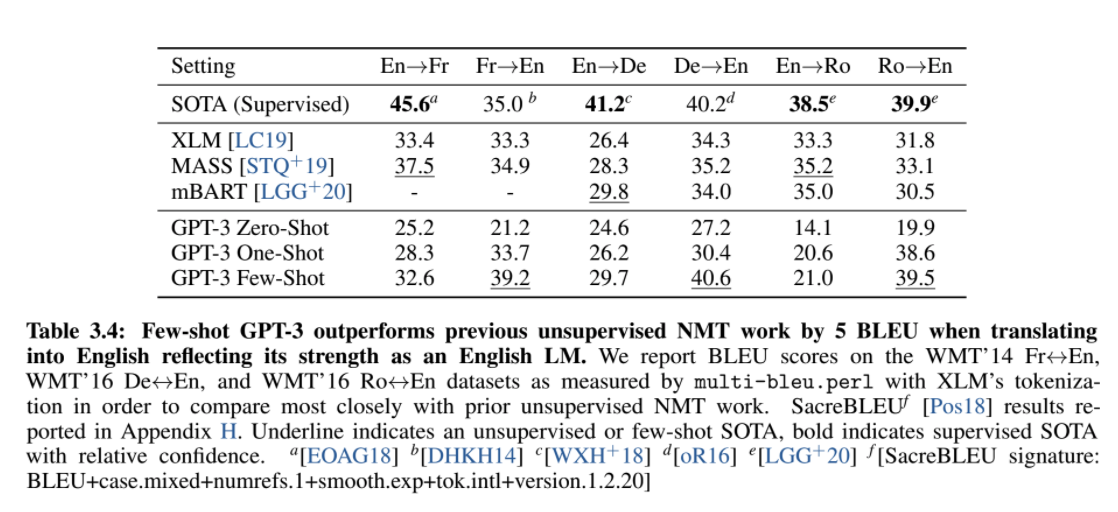 | Setting | En→Fr | Fr→En | En→De | De→En | En→Ro | Ro→En |
|---|---|---|---|---|---|---|
| SOTA (Supervised) | **45.6**$^a$ | 35.0 $^b$ | **41.2**$^c$ | 40.2$^d$ | **38.5**$^e$ | **39.9**$^e$ |
| XLM [LC19] | 33.4 | 33.3 | 26.4 | 34.3 | 33.3 | 31.8 |
| MASS [STQ$^+$19] | 37.5 | 34.9 | 28.3 | 35.2 | 35.2 | 33.1 |
| mBART [LGG$^+$20] | - | - | 29.8 | 34.0 | 35.0 | 30.5 |
| GPT-3 Zero-Shot | 25.2 | 21.2 | 24.6 | 27.2 | 14.1 | 19.9 |
| GPT-3 One-Shot | 28.3 | 33.7 | 26.2 | 30.4 | 20.6 | 38.6 |
| GPT-3 Few-Shot | 32.6 | 39.2 | 29.7 | 40.6 | 21.0 | 39.5 |

**Table 3.4: Few-shot GPT-3 outperforms previous unsupervised NMT work by 5 BLEU when translating into English reflecting its strength as an English LM.** We report BLEU scores on the WMT'14 Fr↔En, WMT'16 De↔En, and WMT'16 Ro↔En datasets as measured by multi-bleu.perl with XLM's tokenization in order to compare most closely with prior unsupervised NMT work. SacreBLEU$^f$ [Pos18] results reported in Appendix H. Underline indicates an unsupervised or few-shot SOTA, bold indicates supervised SOTA with relative confidence. $^a$[EOAG18] $^b$[DHKH14] $^c$[WXH$^+$18] $^d$[oR16] $^e$[LGG$^+$20] $^f$[SacreBLEU signature: BLEU+case.mixed+numrefs.1+smooth.exp+tok.intl+version.1.2.20]